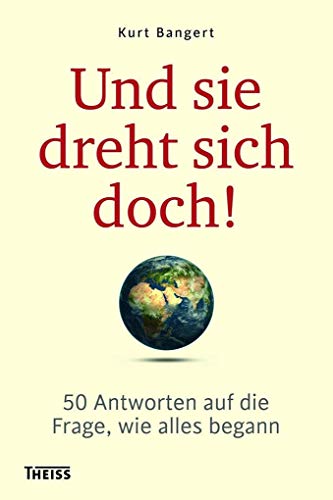 Kurt Bangert

Und sie dreht sich doch!

50 Antworten auf die Frage, wie alles begann

THEISS